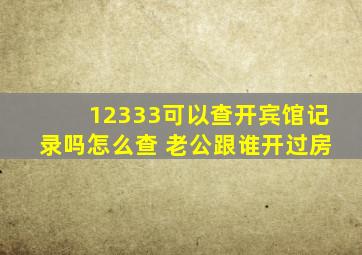 12333可以查开宾馆记录吗怎么查 老公跟谁开过房